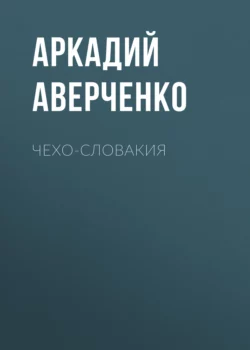 АРКАДИЙ АВЕРЧЕНКО

ЧЕХО-СЛОВАКИЯ